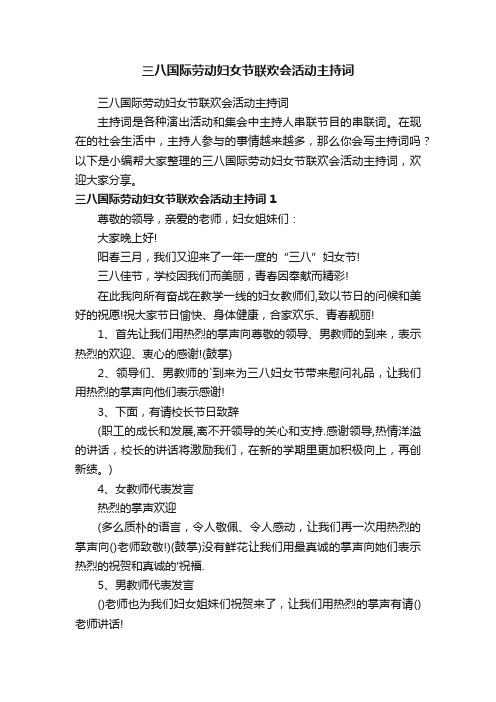 三八国际劳动妇女节联欢会活动主持词

三八国际劳动妇女节联欢会活动主持词

主持词是各种演出活动和集会中主持人串联节目的串联词。在现在的社会生活中，主持人参与的事情越来越多，那么你会写主持词吗？以下是小编帮大家整理的三八国际劳动妇女节联欢会活动主持词，欢迎大家分享。

三八国际劳动妇女节联欢会活动主持词 1

尊敬的领导，亲爱的老师，妇女姐妹们：

大家晚上好!

阳春三月，我们又迎来了一年一度的“三八”妇女节!

三八佳节，学校因我们而美丽，青春因奉献而精彩!

在此我向所有奋战在教学一线的妇女教师们,致以节日的问候和美好的祝愿!祝大家节日愉快、身体健康，合家欢乐、青春靓丽!

1、首先让我们用热烈的掌声向尊敬的领导、男教师的到来，表示热烈的欢迎、衷心的感谢!(鼓掌)

2、领导们、男教师的`到来为三八妇女节带来慰问礼品，让我们用热烈的掌声向他们表示感谢!

3、下面，有请校长节日致辞

(职工的成长和发展,离不开领导的关心和支持.感谢领导,热情洋溢的讲话，校长的讲话将激励我们，在新的学期里更加积极向上，再创新绩。)

4、女教师代表发言

热烈的掌声欢迎

(多么质朴的语言，令人敬佩、令人感动，让我们再一次用热烈的掌声向()老师致敬!)(鼓掌)没有鲜花让我们用最真诚的掌声向她们表示热烈的祝贺和真诚的'祝福.

5、男教师代表发言

()老师也为我们妇女姐妹们祝贺来了，让我们用热烈的掌声有请()老师讲话!